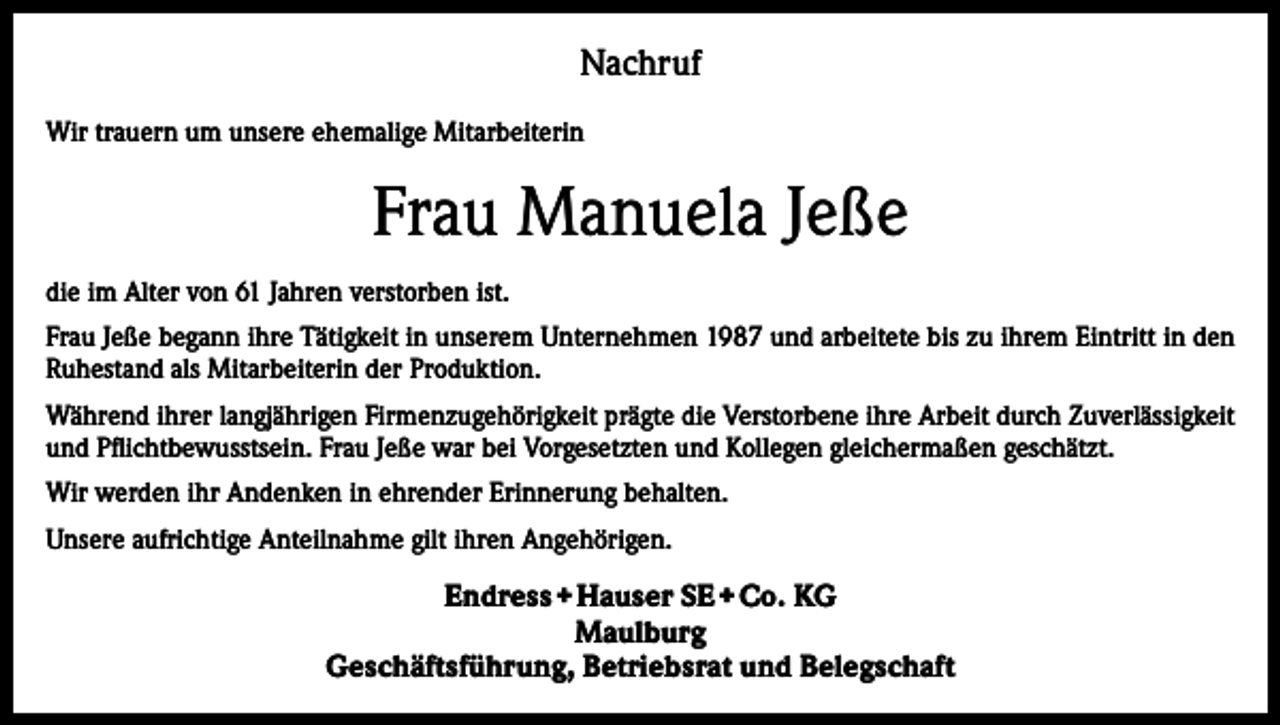 Nachruf

Wir trauern um unsere ehemalige Mitarbeiterin

Frau Manuela Jeße

die im Alter von 61 Jahren verstorben ist.

Frau Jeße begann ihre Tätigkeit in unserem Unternehmen 1987 und arbeitete bis zu ihrem Eintritt in den Ruhestand als Mitarbeiterin der Produktion.

Während ihrer langjährigen Firmenzugehörigkeit prägte die Verstorbene ihre Arbeit durch Zuverlässigkeit und Pflichtbewusstsein. Frau Jeße war bei Vorgesetzten und Kollegen gleichermaßen geschätzt.

Wir werden ihr Andenken in ehrender Erinnerung behalten.

Unsere aufrichtige Anteilnahme gilt ihren Angehörigen.

Endress+Hauser SE+Co. KG
Maulburg
Geschäftsführung, Betriebsrat und Belegschaft